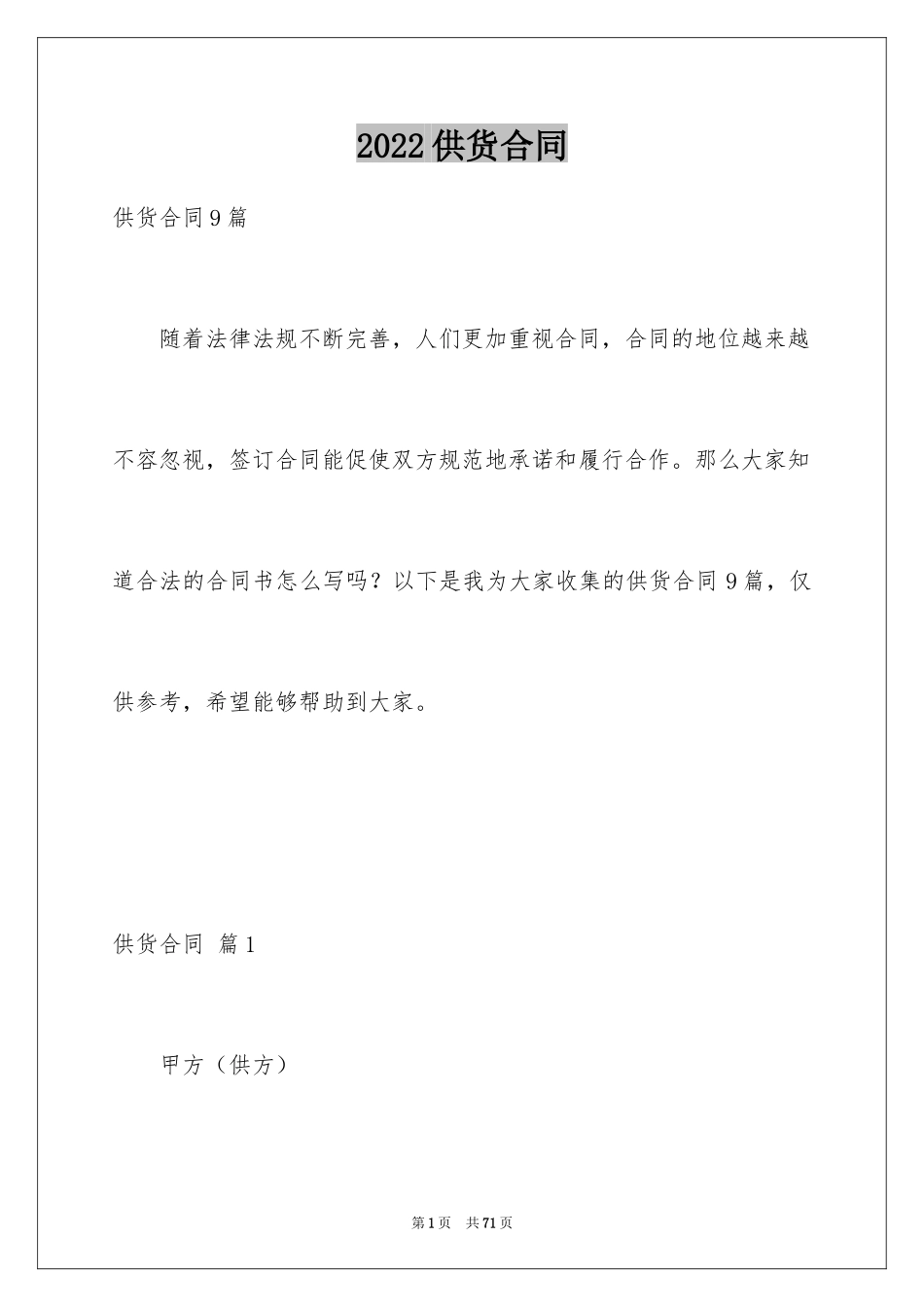 2022 供货合同

供货合同 9 篇

随着法律法规不断完善，人们更加重视合同，合同的地位越来越不容忽视，签订合同能促使双方规范地承诺和履行合作。那么大家知道合法的合同书怎么写吗？以下是我为大家收集的供货合同 9 篇，仅供参考，希望能够帮助到大家。

供货合同 篇 1

甲方（供方）

第 1 页 共 71 页